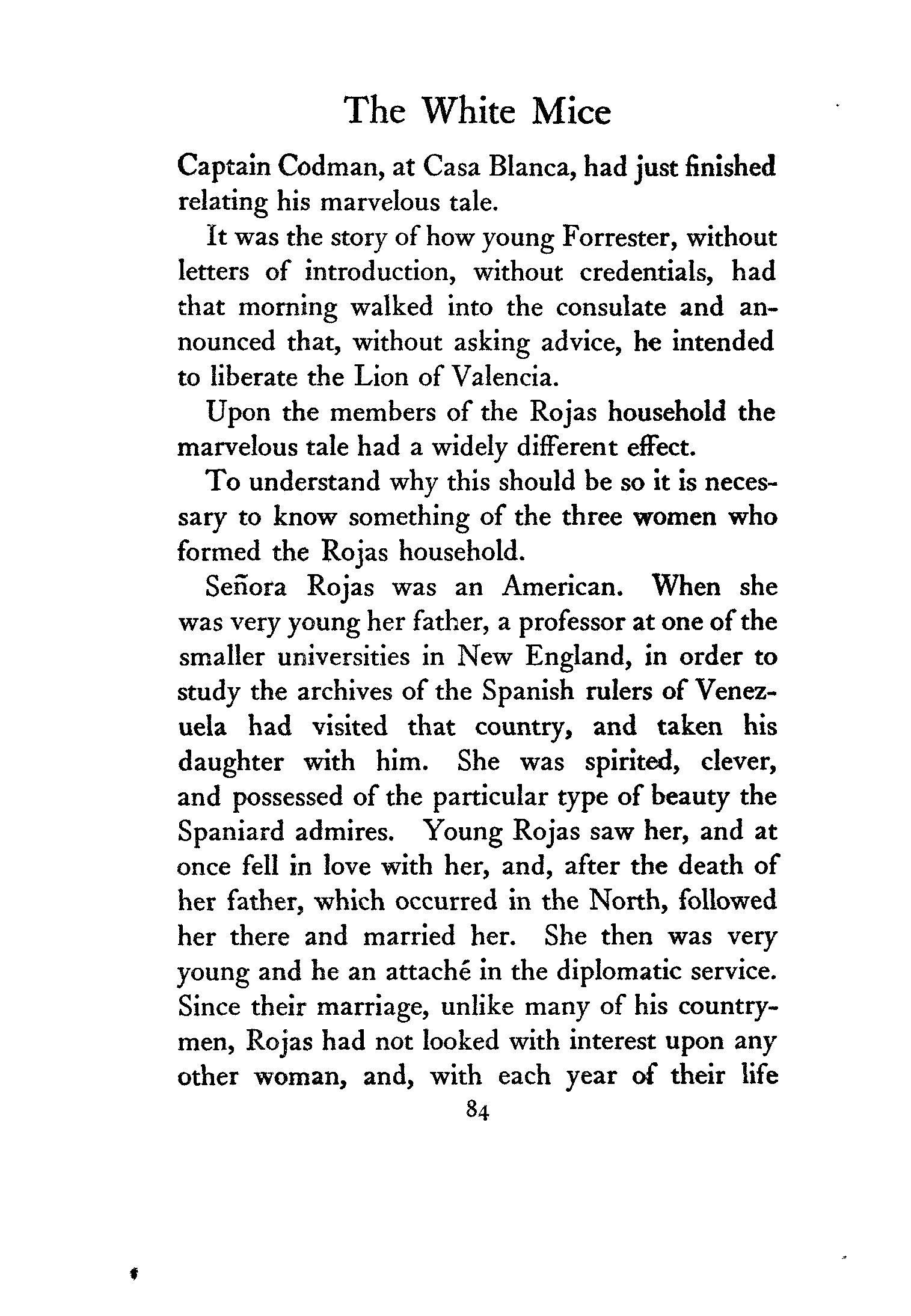 The White Mice

Captain Codman, at Casa Blanca, had just finished relating his marvelous tale.

It was the story of how young Forrester, without letters of introduction, without credentials, had that morning walked into the consulate and announced that, without asking advice, he intended to liberate the Lion of Valencia.

Upon the members of the Rojas household the marvelous tale had a widely different effect.

To understand why this should be so it is necessary to know something of the three women who formed the Rojas household.

Señora Rojas was an American. When she was very young her father, a professor at one of the smaller universities in New England, in order to study the archives of the Spanish rulers of Venezuela had visited that country, and taken his daughter with him. She was spirited, clever, and possessed of the particular type of beauty the Spaniard admires. Young Rojas saw her, and at once fell in love with her, and, after the death of her father, which occurred in the North, followed her there and married her. She then was very young and he an attaché in the diplomatic service. Since their marriage, unlike many of his countrymen, Rojas had not looked with interest upon any other woman, and, with each year of their life

84